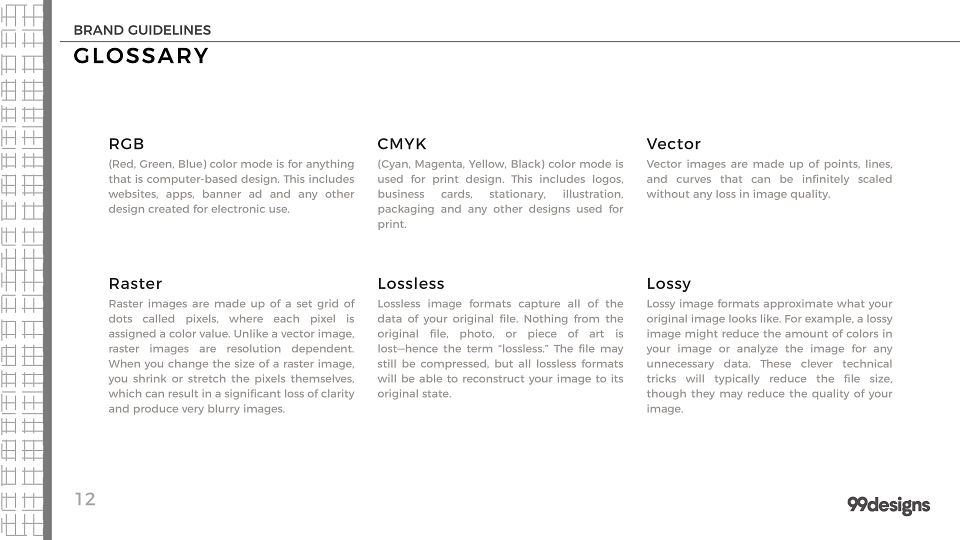 BRAND GUIDELINES
GLOSSARY

RGB
(Red, Green, Blue) color mode is for anything that is computer-based design. This includes websites, apps, banner ad and any other design created for electronic use.

CMYK
(Cyan, Magenta, Yellow, Black) color mode is used for print design. This includes logos, business cards, stationary, illustration, packaging and any other designs used for print.

Vector
Vector images are made up of points, lines, and curves that can be infinitely scaled without any loss in image quality.

Raster
Raster images are made up of a set grid of dots called pixels, where each pixel is assigned a color value. Unlike a vector image, raster images are resolution dependent. When you change the size of a raster image, you shrink or stretch the pixels themselves, which can result in a significant loss of clarity and produce very blurry images.

Lossless
Lossless image formats capture all of the data of your original file. Nothing from the original file, photo, or piece of art is lost—hence the term "lossless." The file may still be compressed, but all lossless formats will be able to reconstruct your image to its original state.

Lossy
Lossy image formats approximate what your original image looks like. For example, a lossy image might reduce the amount of colors in your image or analyze the image for any unnecessary data. These clever technical tricks will typically reduce the file size, though they may reduce the quality of your image.

12

99designs